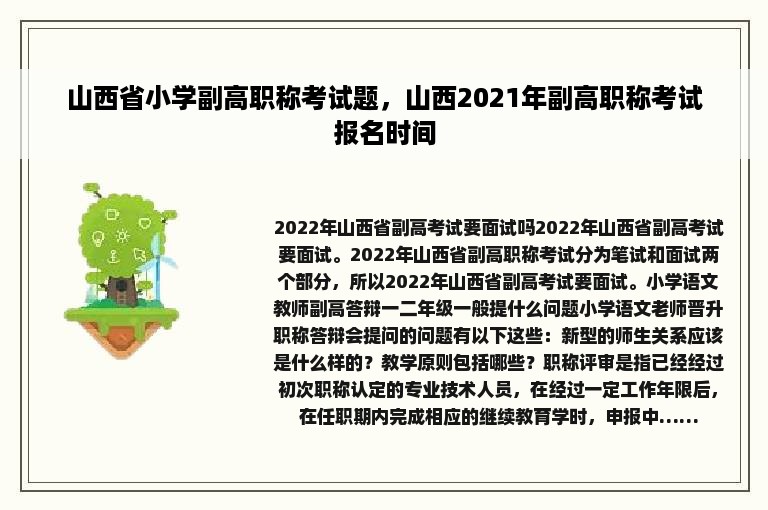 山西省小学副高职称考试题，山西2021年副高职称考试报名时间

2022年山西省副高考试要面试吗2022年山西省副高考试要面试。2022年山西省副高职称考试分为笔试和面试两个部分，所以2022年山西省副高考试要面试。小学语文教师副高答辩一二年级一般提什么问题小学语文老师晋升职称答辩会提问的问题有以下这些：新型的师生关系应该是什么样的？教学原则包括哪些？职称评审是指已经经过初次职称认定的专业技术人员，在经过一定工作年限后，在任职期内完成相应的继续教育学时，申报中......